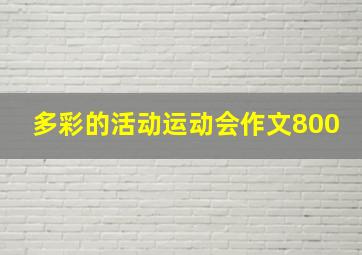 多彩的活动运动会作文800